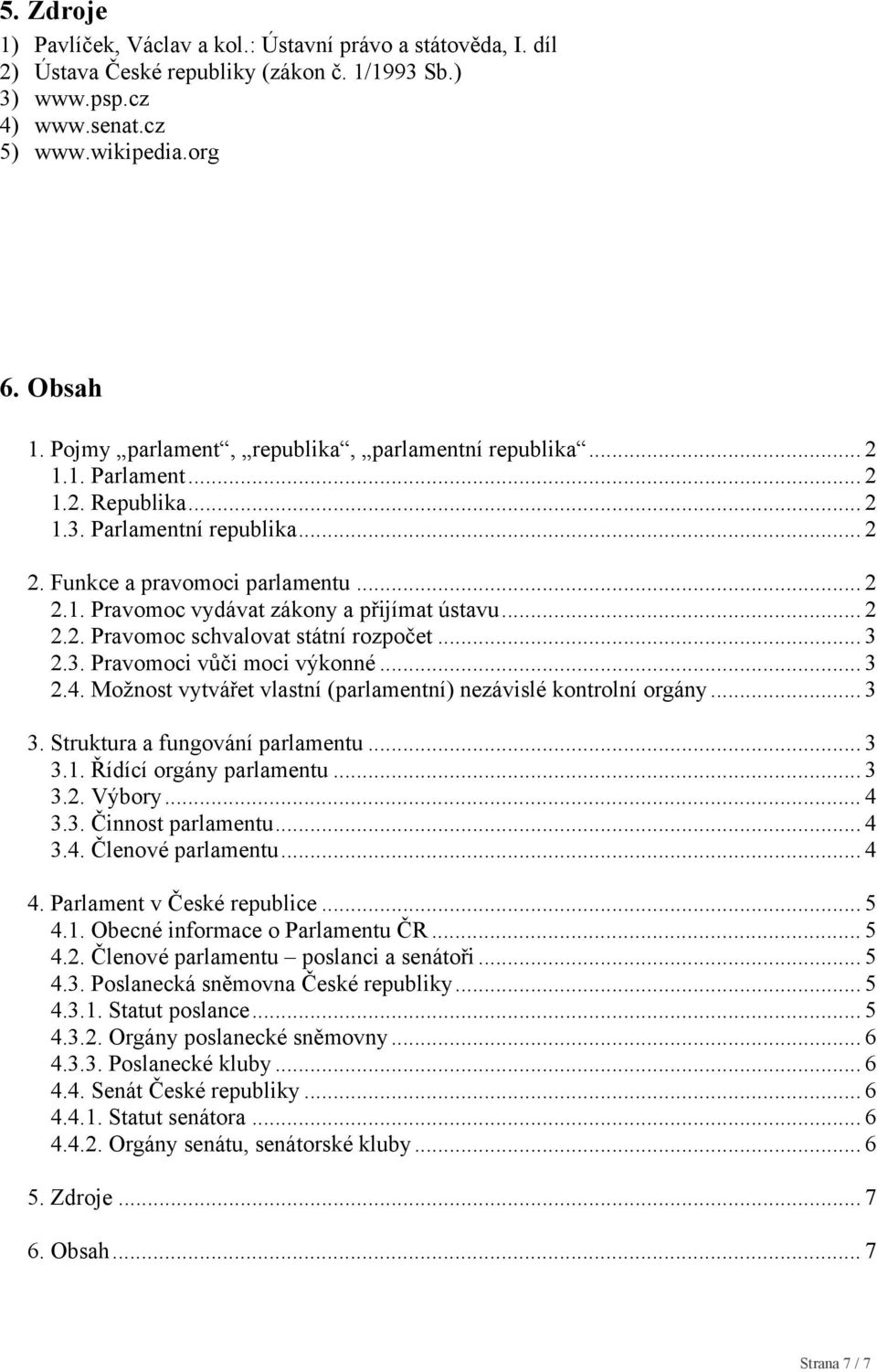 5. Zdroje
1) Pavlíček, Václav a kol.: Ústavní právo a státověda, I. díl
2) Ústava České republiky (zákon č. 1/1993 Sb.)
3) www.psp.cz
4) www.senat.cz
5) www.wikipedia.org

6. Obsah
1. Pojmy „parlament“, „republika“, „parlamentní republika“ ... 2
1.1. Parlament ... 2
1.2. Republika ... 2
1.3. Parlamentní republika ... 2
2. Funkce a pravomoci parlamentu ... 2
2.1. Pravomoc vydávat zákony a přijímat ústavu ... 2
2.2. Pravomoc schvalovat státní rozpočet ... 3
2.3. Pravomoci vůči moci výkonné ... 3
2.4. Možnost vytvářet vlastní (parlamentní) nezávislé kontrolní orgány ... 3
3. Struktura a fungování parlamentu ... 3
3.1. Řídící orgány parlamentu ... 3
3.2. Výbory ... 4
3.3. Činnost parlamentu ... 4
3.4. Členové parlamentu ... 4
4. Parlament v České republice ... 5
4.1. Obecné informace o Parlamentu ČR ... 5
4.2. Členové parlamentu – poslanci a senátoři ... 5
4.3. Poslanecká sněmovna České republiky ... 5
4.3.1. Statut poslance ... 5
4.3.2. Orgány poslanecké sněmovny ... 6
4.3.3. Poslanecké kluby ... 6
4.4. Senát České republiky ... 6
4.4.1. Statut senátora ... 6
4.4.2. Orgány senátu, senátorské kluby ... 6
5. Zdroje ... 7
6. Obsah ... 7

Strana 7 / 7